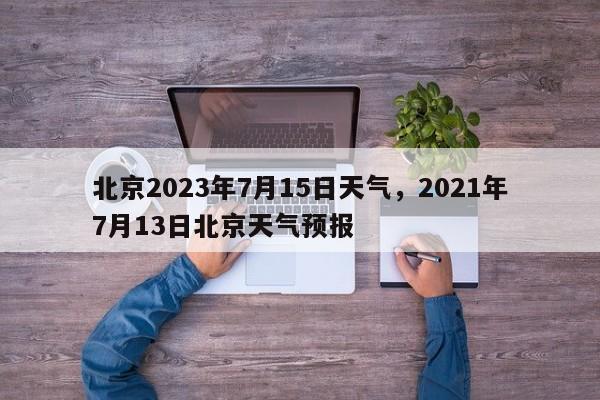 北京2023年7月15日天气，2021年7月13日北京天气预报